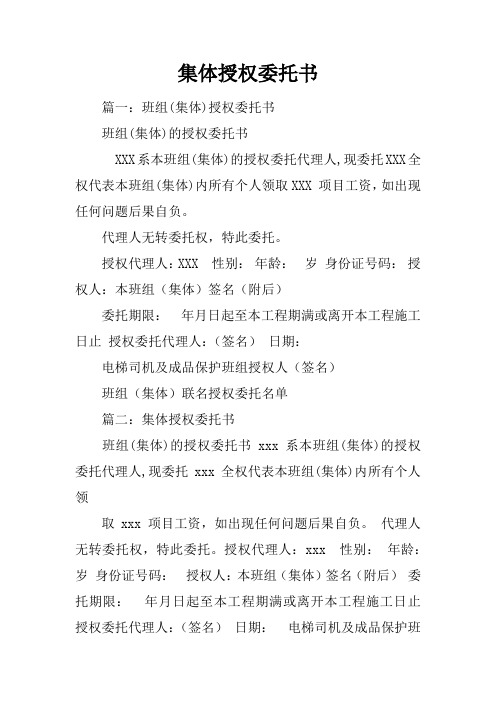 集体授权委托书

篇一：班组(集体)授权委托书

班组(集体)的授权委托书

XXX系本班组(集体)的授权委托代理人,现委托XXX全权代表本班组(集体)内所有个人领取XXX 项目工资，如出现任何问题后果自负。

代理人无转委托权，特此委托。

授权代理人：XXX　性别：　年龄：　岁　身份证号码：　授权人：本班组（集体）签名（附后）

委托期限：　年月日起至本工程期满或离开本工程施工日止　授权委托代理人：(签名)　日期：

电梯司机及成品保护班组授权人（签名）

班组（集体）联名授权委托名单

篇二：集体授权委托书

班组(集体)的授权委托书 xxx 系本班组(集体)的授权委托代理人,现委托 xxx 全权代表本班组(集体)内所有个人领

取 xxx 项目工资，如出现任何问题后果自负。 代理人无转委托权，特此委托。授权代理人：xxx　性别：　年龄：　岁　身份证号码：　授权人：本班组（集体）签名（附后）　委托期限：　年月日起至本工程期满或离开本工程施工日止　授权委托代理人：(签名)　日期：　电梯司机及成品保护班